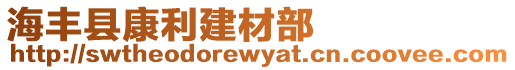 海丰县康利建材部
http://swtheodorewyat.cn.coovee.com